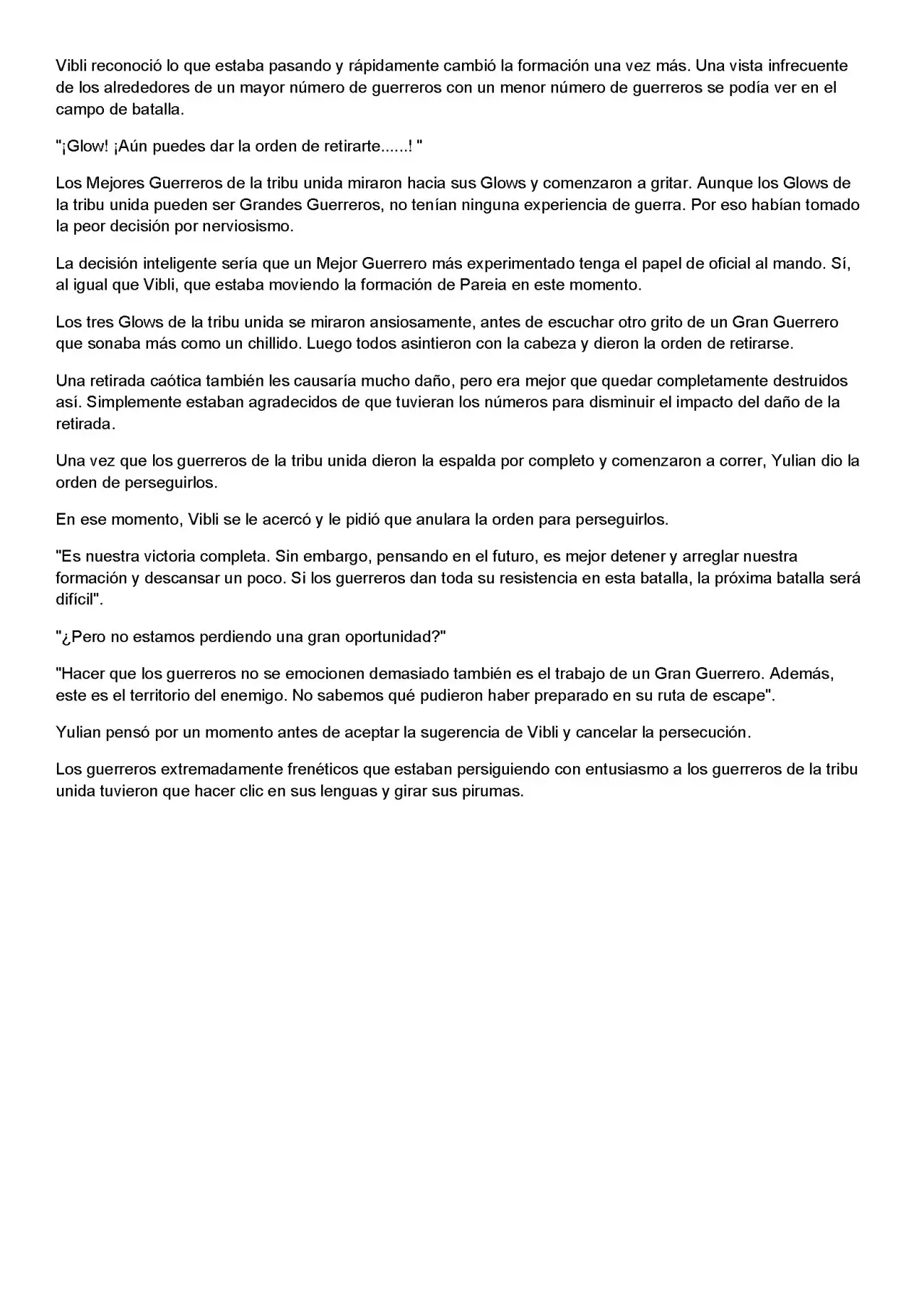 Vibli reconoció lo que estaba pasando y rápidamente cambió la formación una vez más. Una vista infrecuente de los alrededores de un mayor número de guerreros con un menor número de guerreros se podía ver en el campo de batalla.

"¡Glow! ¡Aún puedes dar la orden de retirarte......! "

Los Mejores Guerreros de la tribu unida miraron hacia sus Glows y comenzaron a gritar. Aunque los Glows de la tribu unida pueden ser Grandes Guerreros, no tenían ninguna experiencia de guerra. Por eso habían tomado la peor decisión por nerviosismo.

La decisión inteligente sería que un Mejor Guerrero más experimentado tenga el papel de oficial al mando. Sí, al igual que Vibli, que estaba moviendo la formación de Pareia en este momento.

Los tres Glows de la tribu unida se miraron ansiosamente, antes de escuchar otro grito de un Gran Guerrero que sonaba más como un chillido. Luego todos asintieron con la cabeza y dieron la orden de retirarse.

Una retirada caótica también les causaría mucho daño, pero era mejor que quedar completamente destruidos así. Simplemente estaban agradecidos de que tuvieran los números para disminuir el impacto del daño de la retirada.

Una vez que los guerreros de la tribu unida dieron la espalda por completo y comenzaron a correr, Yulian dio la orden de perseguirlos.

En ese momento, Vibli se le acercó y le pidió que anulara la orden para perseguirlos.

"Es nuestra victoria completa. Sin embargo, pensando en el futuro, es mejor detener y arreglar nuestra formación y descansar un poco. Si los guerreros dan toda su resistencia en esta batalla, la próxima batalla será difícil".

"¿Pero no estamos perdiendo una gran oportunidad?"

"Hacer que los guerreros no se emocionen demasiado también es el trabajo de un Gran Guerrero. Además, este es el territorio del enemigo. No sabemos qué pudieron haber preparado en su ruta de escape".

Yulian pensó por un momento antes de aceptar la sugerencia de Vibli y cancelar la persecución.

Los guerreros extremadamente frenéticos que estaban persiguiendo con entusiasmo a los guerreros de la tribu unida tuvieron que hacer clic en sus lenguas y girar sus pirumas.